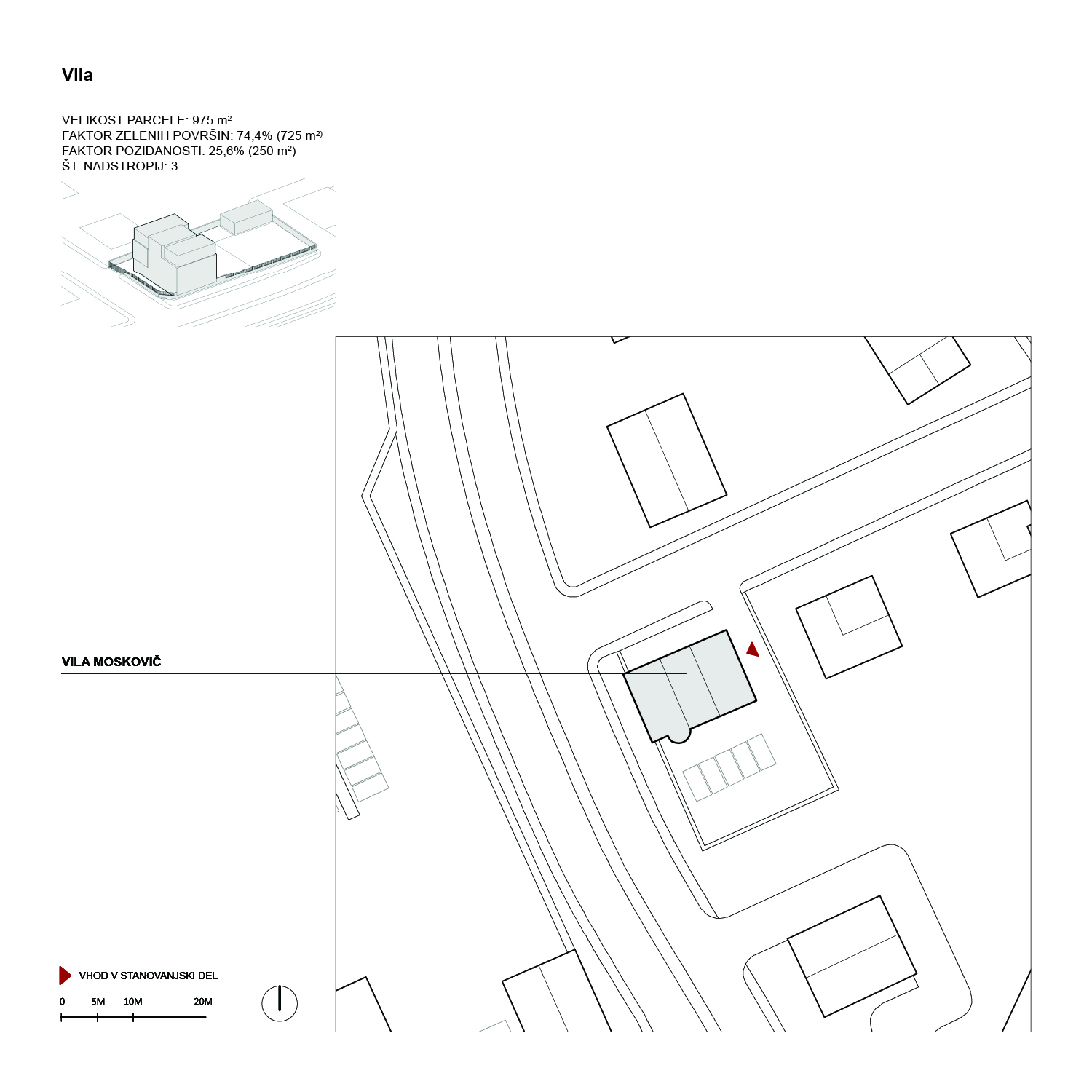 Vila

VELIKOST PARCELE: 975 m²
FAKTOR ZELENIH POVRŠIN: 74,4% (725 m²)
FAKTOR POZIDANOSTI: 25,6% (250 m²)
ŠT. NADSTROPIJ: 3

VILA MOSKOVIČ

VHOD V STANOVANJSKI DEL

0 5M 10M 20M